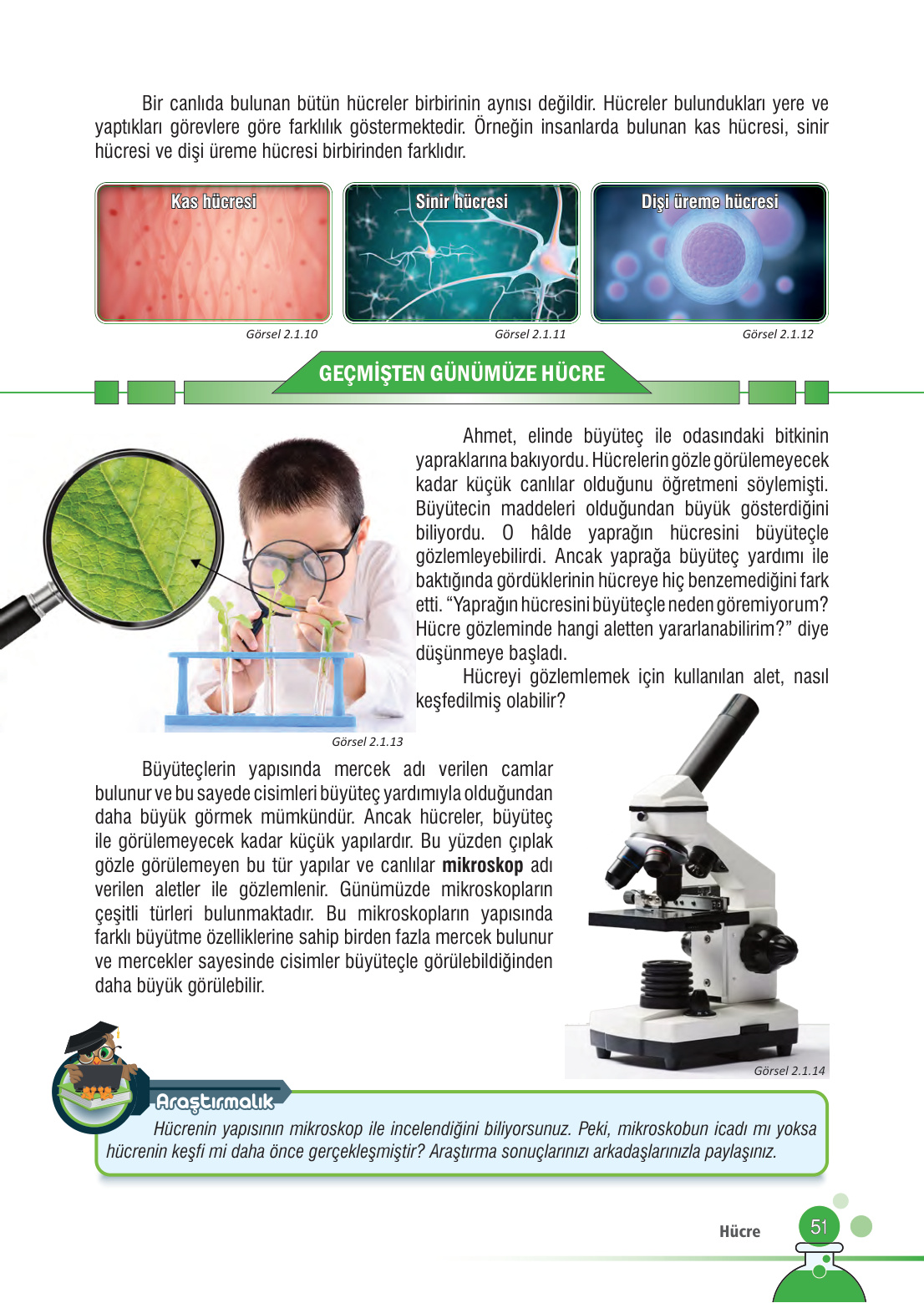 Bir canlıda bulunan bütün hücreler birbirinin aynısı değildir. Hücreler bulundukları yere ve yaptıkları görevlere göre farklılık göstermektedir. Örneğin insanlarda bulunan kas hücresi, sinir hücresi ve dişi üreme hücresi birbirinden farklıdır.

Kas hücresi

Görsel 2.1.10

Sinir hücresi

Görsel 2.1.11

Dişi üreme hücresi

Görsel 2.1.12

GEÇMİŞTEN GÜNÜMÜZE HÜCRE

Ahmet, elinde büyüteç ile odasındaki bitkinin yapraklarına bakıyordu. Hücrelerin gözle görülemeyecek kadar küçük canlılar olduğunu öğretmeni söylemişti. Büyütecin maddeleri olduğundan büyük gösterdiğini biliyordu. O hâlde yaprağın hücresini büyüteçle gözlemleyebilirdi. Ancak yaprağa büyüteç yardımı ile baktığında gördüklerinin hücreye hiç benzemediğini fark etti. "Yaprağın hücresini büyüteçle neden göremiyorum? Hücre gözleminde hangi aletten yararlanabilirim?" diye düşünmeye başladı.

Hücreyi gözlemlemek için kullanılan alet, nasıl keşfedilmiş olabilir?

Görsel 2.1.13

Büyüteçlerin yapısında mercek adı verilen camlar bulunur ve bu sayede cisimleri büyüteç yardımıyla olduğundan daha büyük görmek mümkündür. Ancak hücreler, büyüteç ile görülemeyecek kadar küçük yapılardır. Bu yüzden çıplak gözle görülemeyen bu tür yapılar ve canlılar mikroskop adı verilen aletler ile gözlemlenir. Günümüzde mikroskopların çeşitli türleri bulunmaktadır. Bu mikroskopların yapısında farklı büyütme özelliklerine sahip birden fazla mercek bulunur ve mercekler sayesinde cisimler büyüteçle görülebildiğinden daha büyük görülebilir.

Görsel 2.1.14

Araştırmalık

Hücrenin yapısının mikroskop ile incelendiğini biliyorsunuz. Peki, mikroskobun icadı mı yoksa hücrenin keşfi mi daha önce gerçekleşmiştir? Araştırma sonuçlarınızı arkadaşlarınızla paylaşınız.

Hücre 51